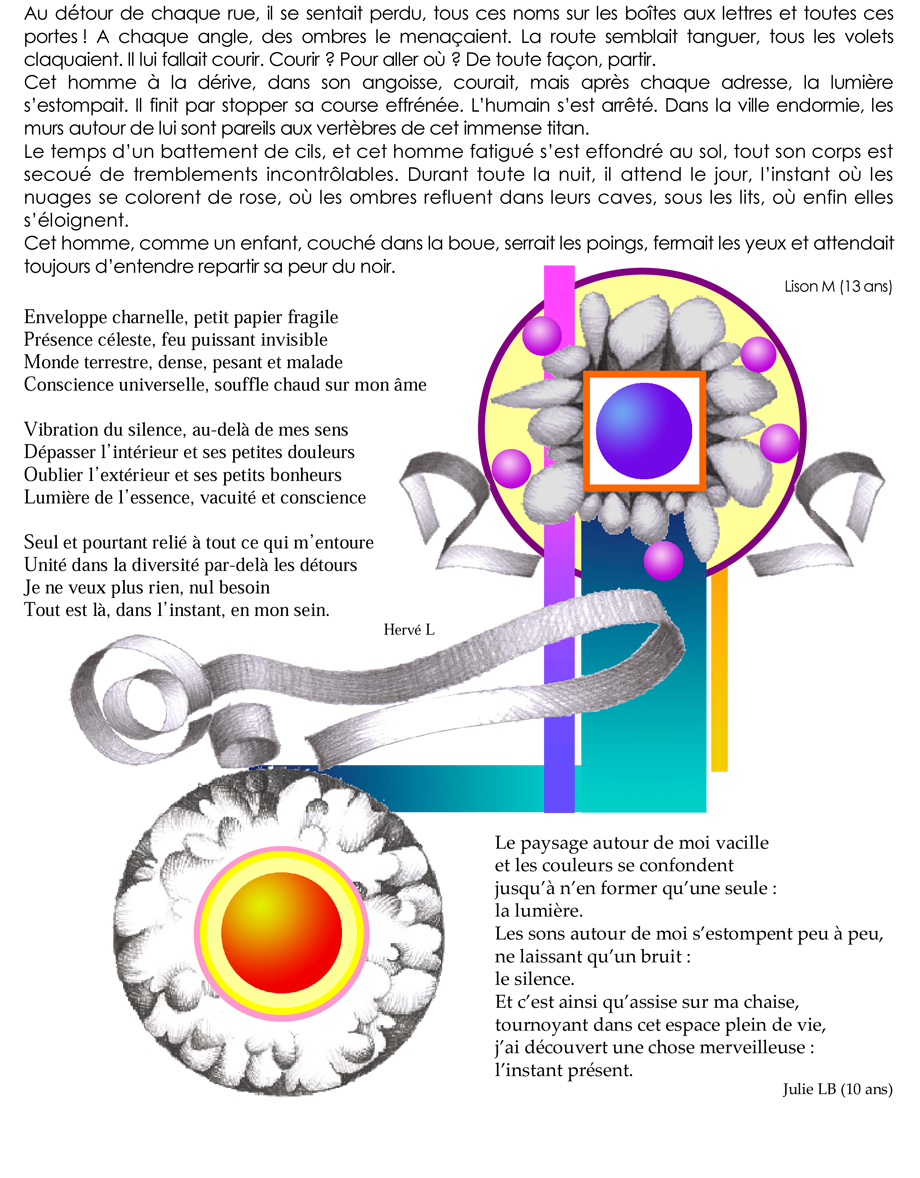 Au détour de chaque rue, il se sentait perdu, tous ces noms sur les boîtes aux lettres et toutes ces portes ! A chaque angle, des ombres le menaçaient. La route semblait tanguer, tous les volets claquaient. Il lui fallait courir. Courir ? Pour aller où ? De toute façon, partir.
Cet homme à la dérive, dans son angoisse, courait, mais après chaque adresse, la lumière s'estompait. Il finit par stopper sa course effrénée. L'humain s'est arrêté. Dans la ville endormie, les murs autour de lui sont pareils aux vertèbres de cet immense titan.
Le temps d'un battement de cils, et cet homme fatigué s'est effondré au sol, tout son corps est secoué de tremblements incontrôlables. Durant toute la nuit, il attend le jour, l'instant où les nuages se colorent de rose, où les ombres refluent dans leurs caves, sous les lits, où enfin elles s'éloignent.
Cet homme, comme un enfant, couché dans la boue, serrait les poings, fermait les yeux et attendait toujours d'entendre repartir sa peur du noir.

Lison M (13 ans)

Enveloppe charnelle, petit papier fragile
Présence céleste, feu puissant invisible
Monde terrestre, dense, pesant et malade
Conscience universelle, souffle chaud sur mon âme

Vibration du silence, au-delà de mes sens
Dépasser l'intérieur et ses petites douleurs
Oublier l'extérieur et ses petits bonheurs
Lumière de l'essence, vacuité et conscience

Seul et pourtant relié à tout ce qui m'entoure
Unité dans la diversité par-delà les détours
Je ne veux plus rien, nul besoin
Tout est là, dans l'instant, en mon sein.

Hervé L

Le paysage autour de moi vacille
et les couleurs se confondent
jusqu'à n'en former qu'une seule :
la lumière.
Les sons autour de moi s'estompent peu à peu,
ne laissant qu'un bruit :
le silence.
Et c'est ainsi qu'assise sur ma chaise,
tournoyant dans cet espace plein de vie,
j'ai découvert une chose merveilleuse :
l'instant présent.

Julie LB (10 ans)